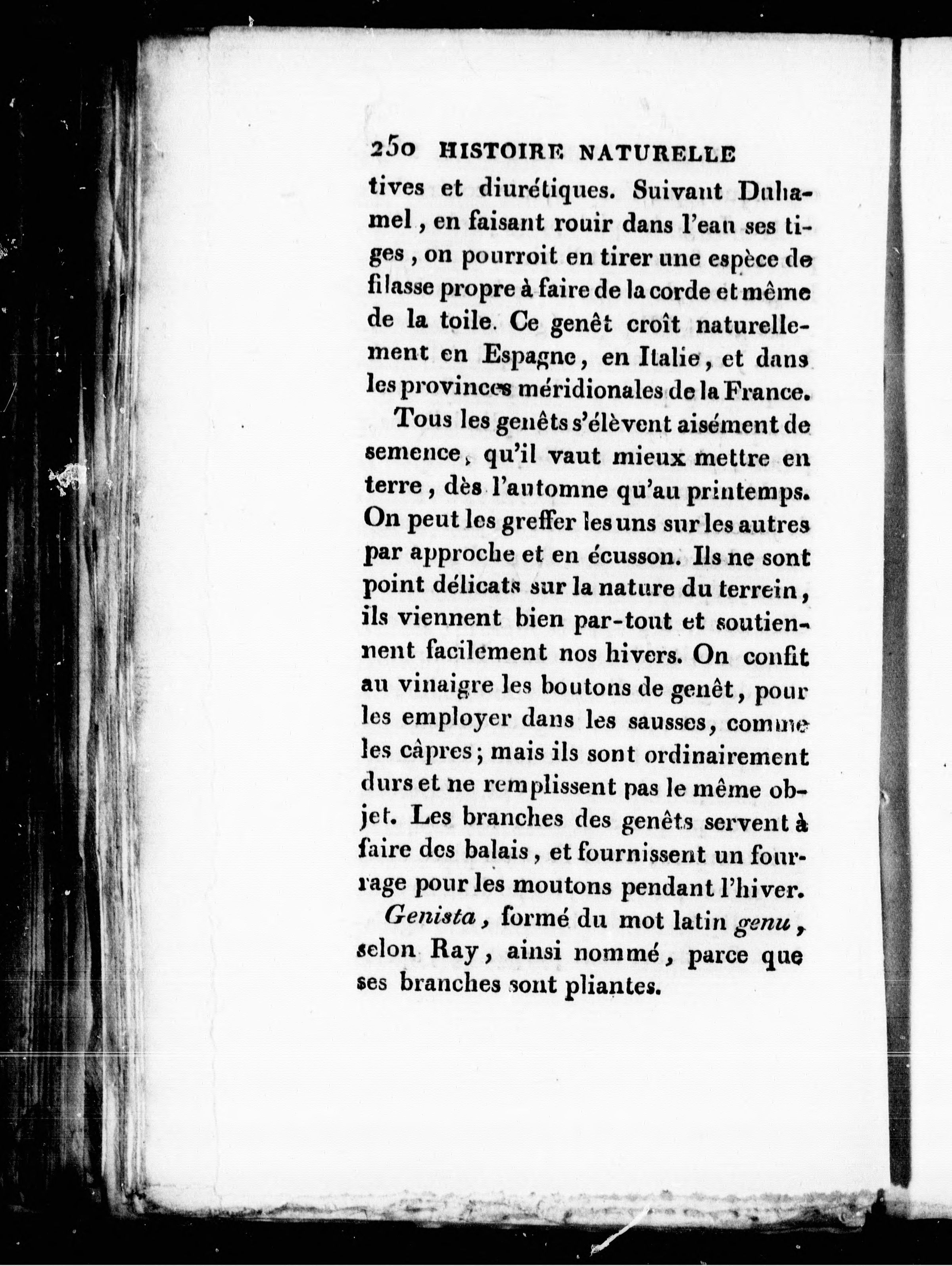 250 HISTOIRE NATURELLE

tives et diurétiques. Suivant Duhamel, en faisant rouir dans l'eau ses tiges, on pourroit en tirer une espèce de filasse propre à faire de la corde et même de la toile. Ce genêt croît naturellement en Espagne, en Italie, et dans les provinces méridionales de la France.

Tous les genêts s'élèvent aisément de semence, qu'il vaut mieux mettre en terre, dès l'automne qu'au printemps. On peut les greffer les uns sur les autres par approche et en écusson. Ils ne sont point délicats sur la nature du terrein, ils viennent bien par-tout et soutiennent facilement nos hivers. On confit au vinaigre les boutons de genêt, pour les employer dans les sausses, comme les câpres; mais ils sont ordinairement durs et ne remplissent pas le même objet. Les branches des genêts servent à faire des balais, et fournissent un fourrage pour les moutons pendant l'hiver.

Genista, formé du mot latin genu, selon Ray, ainsi nommé, parce que ses branches sont pliantes.